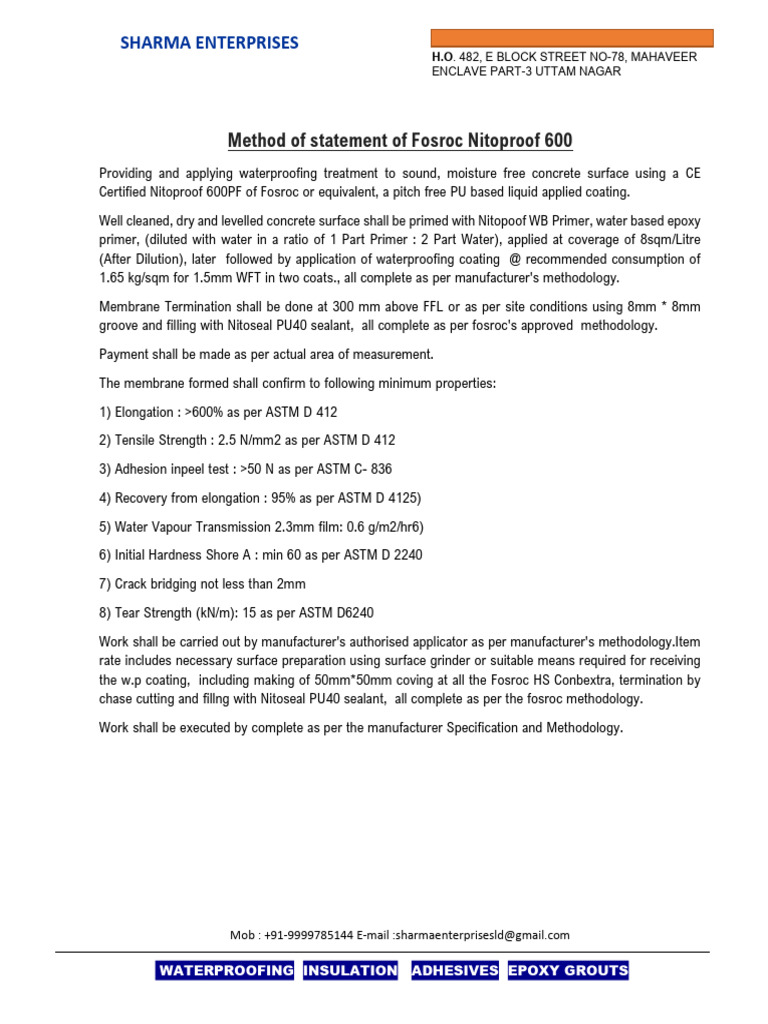 SHARMA ENTERPRISES

H.O. 482, E BLOCK STREET NO-78, MAHAVEER ENCLAVE PART-3 UTTAM NAGAR

Method of statement of Fosroc Nitoproof 600

Providing and applying waterproofing treatment to sound, moisture free concrete surface using a CE Certified Nitoproof 600PF of Fosroc or equivalent, a pitch free PU based liquid applied coating.

Well cleaned, dry and levelled concrete surface shall be primed with Nitopoof WB Primer, water based epoxy primer, (diluted with water in a ratio of 1 Part Primer : 2 Part Water), applied at coverage of 8sqm/Litre (After Dilution), later followed by application of waterproofing coating @ recommended consumption of 1.65 kg/sqm for 1.5mm WFT in two coats., all complete as per manufacturer's methodology.

Membrane Termination shall be done at 300 mm above FFL or as per site conditions using 8mm * 8mm groove and filling with Nitoseal PU40 sealant, all complete as per fosroc's approved methodology.

Payment shall be made as per actual area of measurement.

The membrane formed shall confirm to following minimum properties:

1) Elongation : >600% as per ASTM D 412

2) Tensile Strength : 2.5 N/mm2 as per ASTM D 412

3) Adhesion inpeel test : >50 N as per ASTM C- 836

4) Recovery from elongation : 95% as per ASTM D 4125)

5) Water Vapour Transmission 2.3mm film: 0.6 g/m2/hr6)

6) Initial Hardness Shore A : min 60 as per ASTM D 2240

7) Crack bridging not less than 2mm

8) Tear Strength (kN/m): 15 as per ASTM D6240

Work shall be carried out by manufacturer's authorised applicator as per manufacturer's methodology.Item rate includes necessary surface preparation using surface grinder or suitable means required for receiving the w.p coating, including making of 50mm*50mm coving at all the Fosroc HS Conbextra, termination by chase cutting and fillng with Nitoseal PU40 sealant, all complete as per the fosroc methodology.

Work shall be executed by complete as per the manufacturer Specification and Methodology.

Mob : +91-9999785144 E-mail :sharmaenterprisesld@gmail.com

WATERPROOFING INSULATION ADHESIVES EPOXY GROUTS